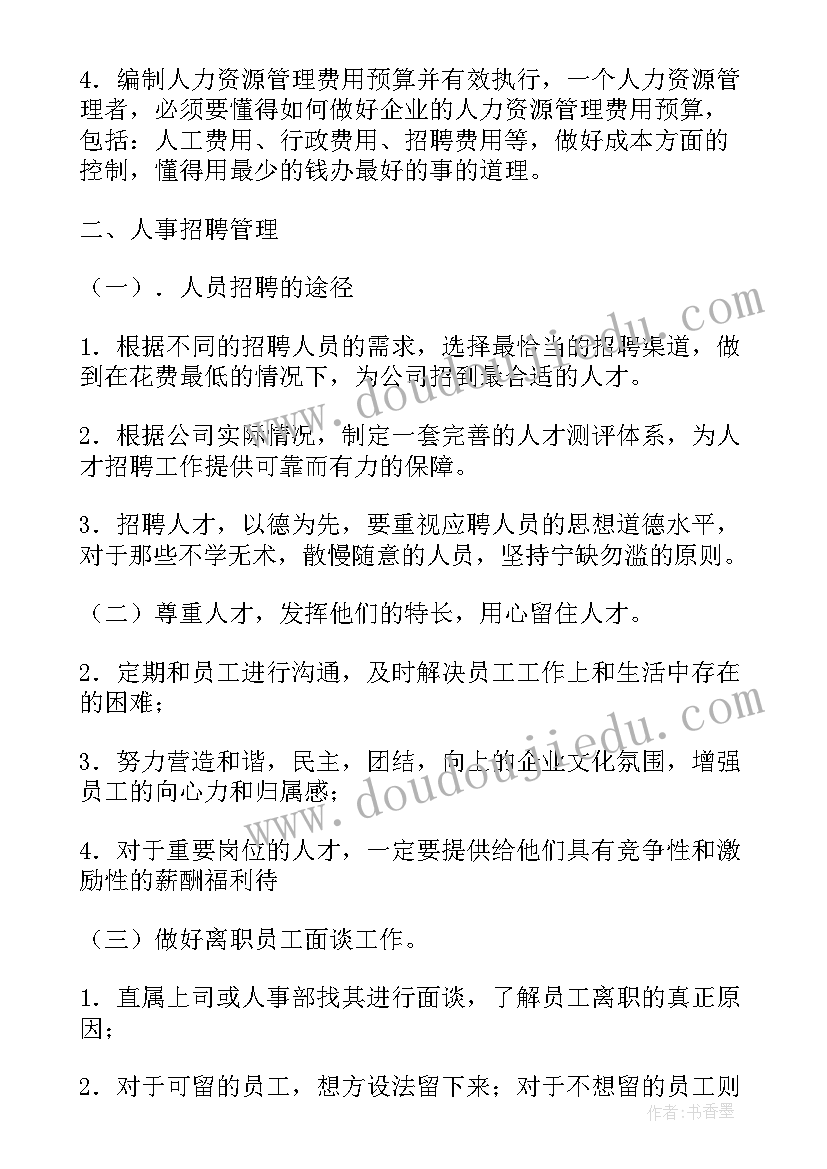 4．编制人力资源管理费用预算并有效执行，一个人力资源管理者，必须要懂得如何做好企业的人力资源管理费用预算，包括：人工费用、行政费用、招聘费用等，做好成本方面的控制，懂得用最少的钱办最好的事的道理。

二、人事招聘管理

（一）．人员招聘的途径

1．根据不同的招聘人员的需求，选择最恰当的招聘渠道，做到在花费最低的情况下，为公司招到最合适的人才。

2．根据公司实际情况，制定一套完善的人才测评体系，为人才招聘工作提供可靠而有力的保障。

3．招聘人才，以德为先，要重视应聘人员的思想道德水平，对于那些不学无术，散慢随意的人员，坚持宁缺勿滥的原则。

（二）尊重人才，发挥他们的特长，用心留住人才。

2．定期和员工进行沟通，及时解决员工工作上和生活中存在的困难；

3．努力营造和谐，民主，团结，向上的企业文化氛围，增强员工的向心力和归属感；

4．对于重要岗位的人才，一定要提供给他们具有竞争性和激励性的薪酬福利待

（三）做好离职员工面谈工作。

1．直属上司或人事部找其进行面谈，了解员工离职的真正原因；

2．对于可留的员工，想方设法留下来；对于不想留的员工则

www.doudoujiedu.com

www.doudoujiedu.com

作者：书香墨